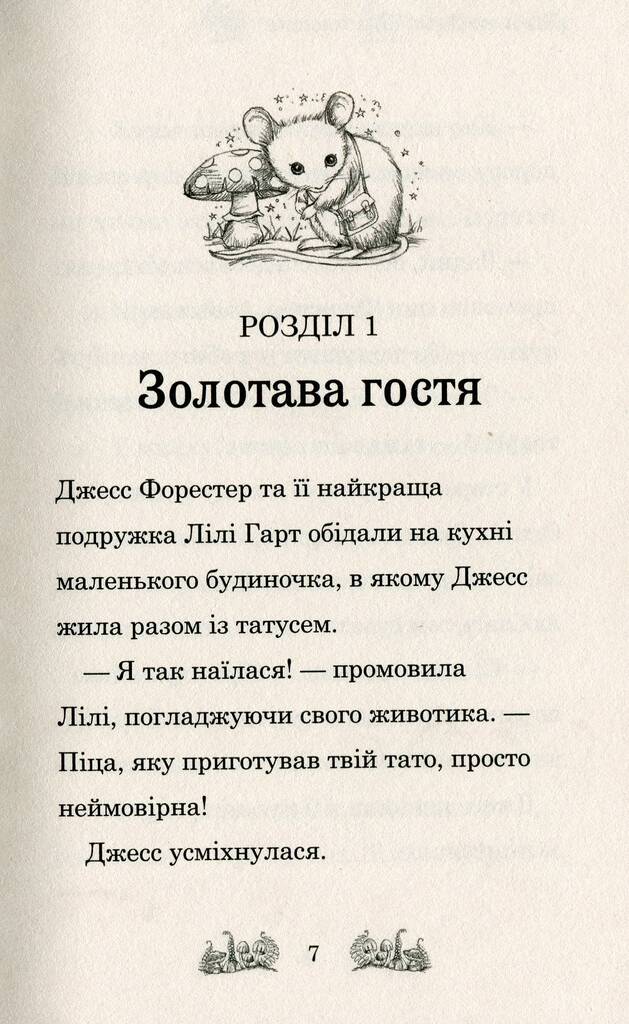 РОЗДІЛ 1
Золотава гостя

Джесс Форестер та її найкраща подружка Лілі Гарт обідали на кухні маленького будиночка, в якому Джесс жила разом із татусем.

— Я так наїлася! — промовила Лілі, погладжуючи свого животика. — Піца, яку приготував твій тато, просто неймовірна!

Джесс усміхнулася.

7